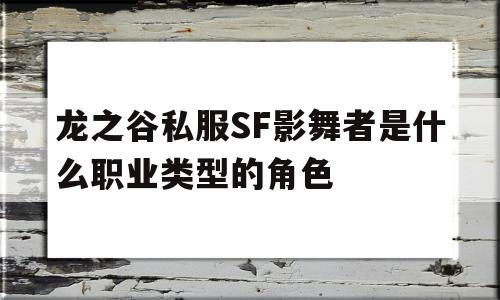 龙之谷私服SF影舞者是什么职业类型的角色